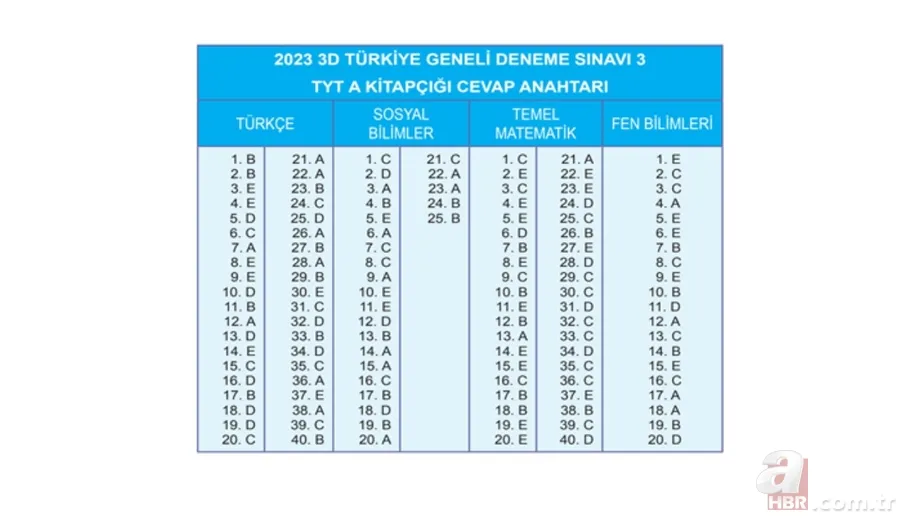 2023 3D TÜRKİYE GENELİ DENEME SINAVI 3
TYT A KİTAPÇIĞI CEVAP ANAHTARI

| TÜRKÇE | | SOSYAL BİLİMLER | | TEMEL MATEMATİK | | FEN BİLİMLERİ |
|---|---|---|---|---|---|---|
| 1. B | 21. A | 1. C | 21. C | 1. C | 21. A | 1. E |
| 2. B | 22. A | 2. D | 22. A | 2. E | 22. E | 2. C |
| 3. E | 23. B | 3. A | 23. A | 3. C | 23. E | 3. C |
| 4. E | 24. C | 4. B | 24. B | 4. E | 24. D | 4. A |
| 5. D | 25. D | 5. E | 25. B | 5. E | 25. C | 5. E |
| 6. C | 26. A | 6. A | | 6. D | 26. B | 6. E |
| 7. A | 27. B | 7. C | | 7. B | 27. E | 7. B |
| 8. E | 28. A | 8. C | | 8. E | 28. D | 8. C |
| 9. E | 29. B | 9. A | | 9. C | 29. C | 9. E |
| 10. D | 30. E | 10. E | | 10. B | 30. C | 10. B |
| 11. B | 31. C | 11. E | | 11. E | 31. D | 11. D |
| 12. A | 32. D | 12. D | | 12. B | 32. C | 12. A |
| 13. D | 33. B | 13. B | | 13. A | 33. C | 13. C |
| 14. E | 34. D | 14. A | | 14. E | 34. D | 14. B |
| 15. C | 35. C | 15. A | | 15. E | 35. C | 15. E |
| 16. D | 36. A | 16. C | | 16. C | 36. C | 16. C |
| 17. B | 37. E | 17. B | | 17. B | 37. E | 17. A |
| 18. D | 38. A | 18. D | | 18. B | 38. B | 18. A |
| 19. D | 39. C | 19. B | | 19. E | 39. C | 19. B |
| 20. C | 40. B | 20. A | | 20. E | 40. D | 20. D |

a HBR.com.tr